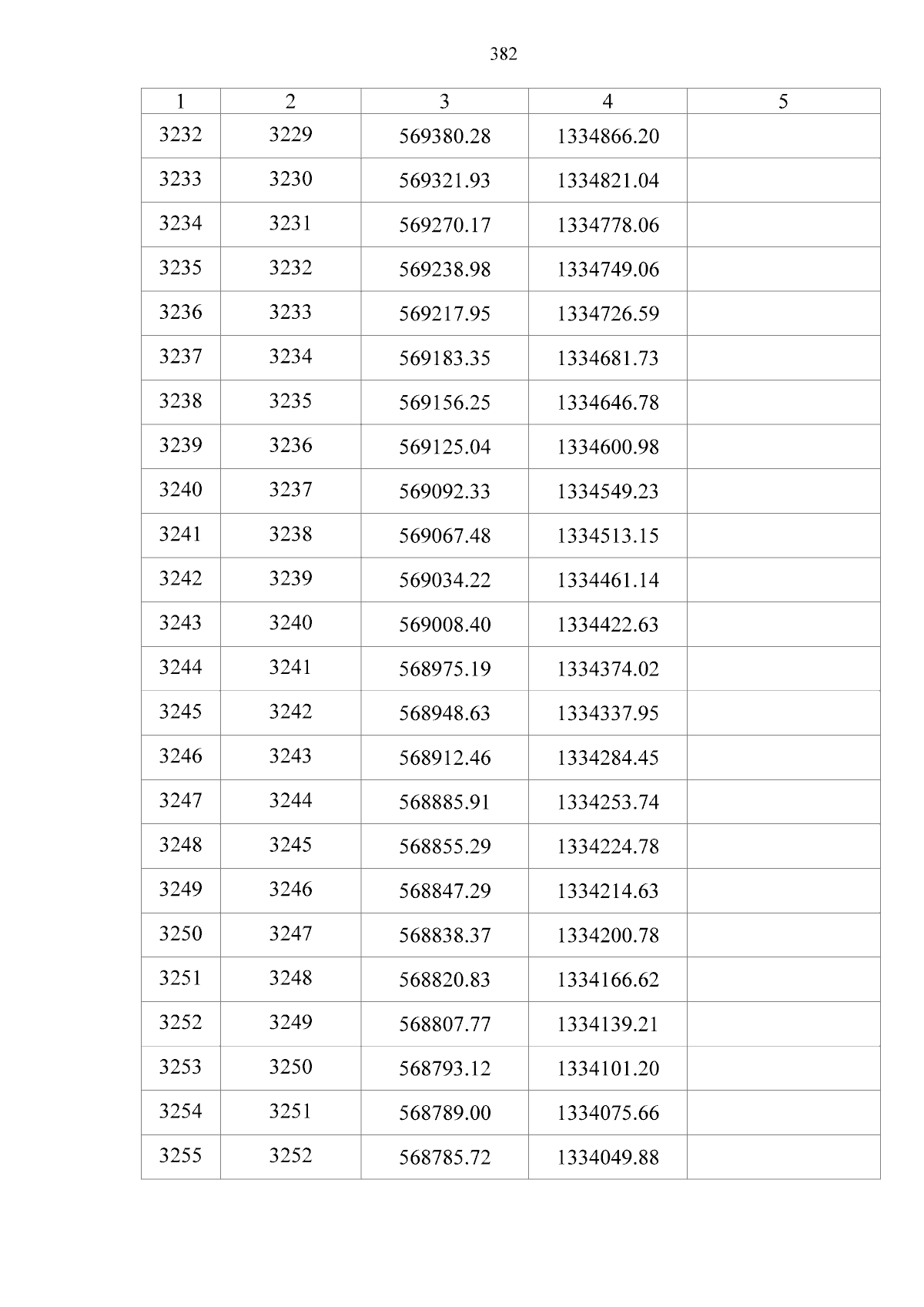 382

| 1 | 2 | 3 | 4 | 5 |
|---|---|---|---|---|
| 3232 | 3229 | 569380.28 | 1334866.20 | |
| 3233 | 3230 | 569321.93 | 1334821.04 | |
| 3234 | 3231 | 569270.17 | 1334778.06 | |
| 3235 | 3232 | 569238.98 | 1334749.06 | |
| 3236 | 3233 | 569217.95 | 1334726.59 | |
| 3237 | 3234 | 569183.35 | 1334681.73 | |
| 3238 | 3235 | 569156.25 | 1334646.78 | |
| 3239 | 3236 | 569125.04 | 1334600.98 | |
| 3240 | 3237 | 569092.33 | 1334549.23 | |
| 3241 | 3238 | 569067.48 | 1334513.15 | |
| 3242 | 3239 | 569034.22 | 1334461.14 | |
| 3243 | 3240 | 569008.40 | 1334422.63 | |
| 3244 | 3241 | 568975.19 | 1334374.02 | |
| 3245 | 3242 | 568948.63 | 1334337.95 | |
| 3246 | 3243 | 568912.46 | 1334284.45 | |
| 3247 | 3244 | 568885.91 | 1334253.74 | |
| 3248 | 3245 | 568855.29 | 1334224.78 | |
| 3249 | 3246 | 568847.29 | 1334214.63 | |
| 3250 | 3247 | 568838.37 | 1334200.78 | |
| 3251 | 3248 | 568820.83 | 1334166.62 | |
| 3252 | 3249 | 568807.77 | 1334139.21 | |
| 3253 | 3250 | 568793.12 | 1334101.20 | |
| 3254 | 3251 | 568789.00 | 1334075.66 | |
| 3255 | 3252 | 568785.72 | 1334049.88 | |